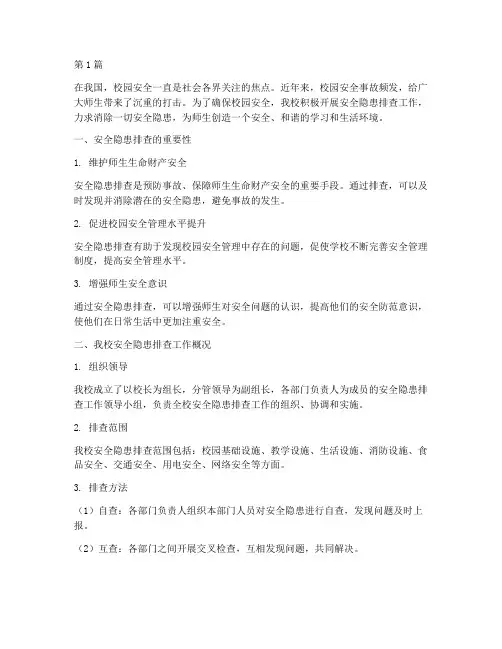 第 1 篇

在我国，校园安全一直是社会各界关注的焦点。近年来，校园安全事故频发，给广大师生带来了沉重的打击。为了确保校园安全，我校积极开展安全隐患排查工作，力求消除一切安全隐患，为师生创造一个安全、和谐的学习和生活环境。

一、安全隐患排查的重要性

1. 维护师生生命财产安全

安全隐患排查是预防事故、保障师生生命财产安全的重要手段。通过排查，可以及时发现并消除潜在的安全隐患，避免事故的发生。

2. 促进校园安全管理水平提升

安全隐患排查有助于发现校园安全管理中存在的问题，促使学校不断完善安全管理制度，提高安全管理水平。

3. 增强师生安全意识

通过安全隐患排查，可以增强师生对安全问题的认识，提高他们的安全防范意识，使他们在日常生活中更加注重安全。

二、我校安全隐患排查工作概况

1. 组织领导

我校成立了以校长为组长，分管领导为副组长，各部门负责人为成员的安全隐患排查工作领导小组，负责全校安全隐患排查工作的组织、协调和实施。

2. 排查范围

我校安全隐患排查范围包括：校园基础设施、教学设施、生活设施、消防设施、食品安全、交通安全、用电安全、网络安全等方面。

3. 排查方法

（1）自查：各部门负责人组织本部门人员对安全隐患进行自查，发现问题及时上报。

（2）互查：各部门之间开展交叉检查，互相发现问题，共同解决。